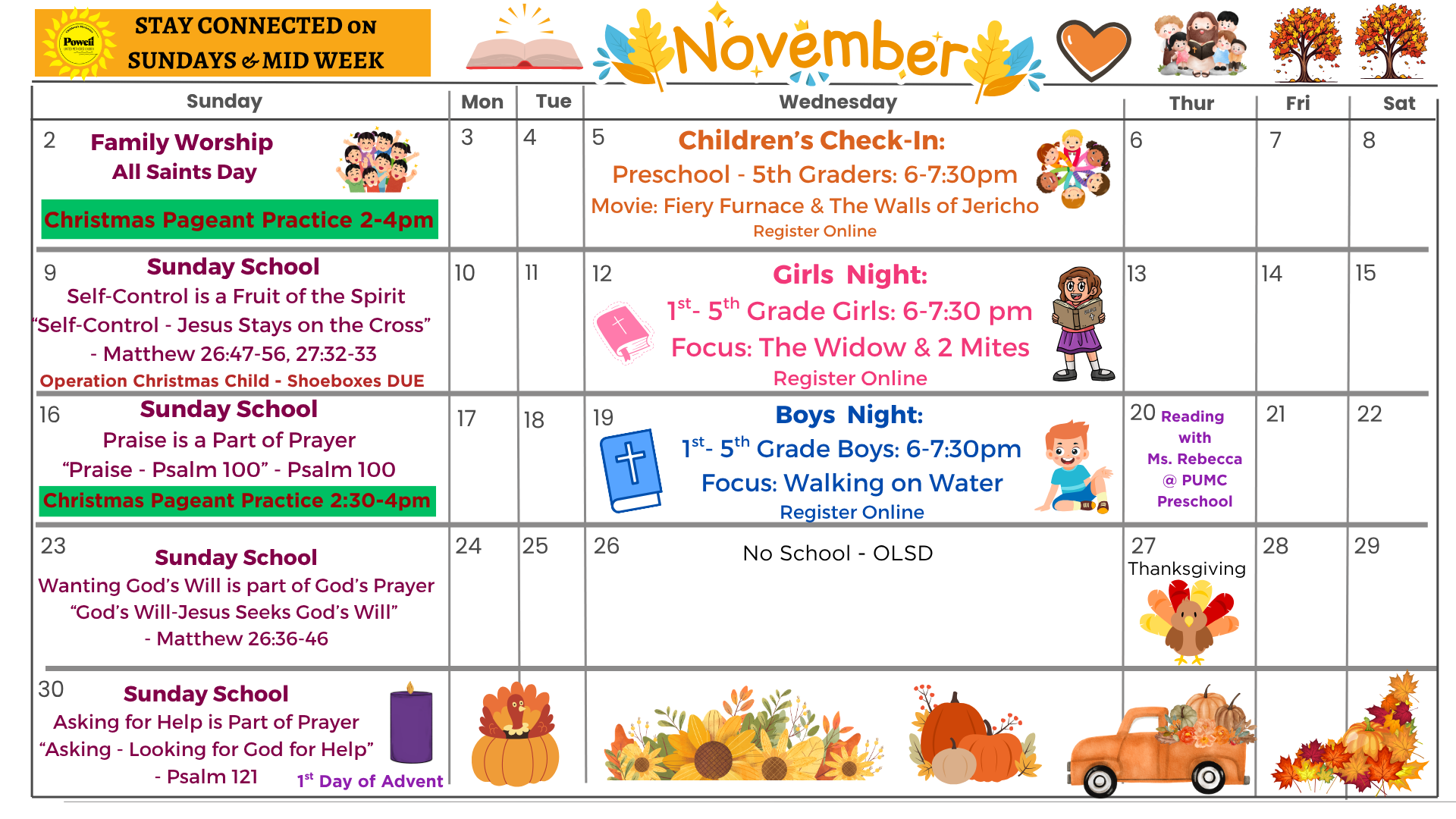 Powell

STAY CONNECTED ON SUNDAYS & MID WEEK

November

| Sunday | Mon | Tue | Wednesday | Thur | Fri | Sat |
|---|---|---|---|---|---|---|
| 2 Family Worship All Saints Day Christmas Pageant Practice 2-4pm | 3 | 4 | 5 Children's Check-In: Preschool - 5th Graders: 6-7:30pm Movie: Fiery Furnace & The Walls of Jericho Register Online | 6 | 7 | 8 |
| 9 Sunday School Self-Control is a Fruit of the Spirit "Self-Control - Jesus Stays on the Cross" - Matthew 26:47-56, 27:32-33 Operation Christmas Child - Shoeboxes DUE | 10 | 11 | 12 Girls Night: $1^{st}$- $5^{th}$ Grade Girls: 6-7:30 pm Focus: The Widow & 2 Mites Register Online | 13 | 14 | 15 |
| 16 Sunday School Praise is a Part of Prayer "Praise - Psalm 100" - Psalm 100 Christmas Pageant Practice 2:30-4pm | 17 | 18 | 19 Boys Night: $1^{st}$- $5^{th}$ Grade Boys: 6-7:30pm Focus: Walking on Water Register Online | 20 Reading with Ms. Rebecca @ PUMC Preschool | 21 | 22 |
| 23 Sunday School Wanting God's Will is part of God's Prayer "God's Will-Jesus Seeks God's Will" - Matthew 26:36-46 | 24 | 25 | 26 No School - OLSD | 27 Thanksgiving | 28 | 29 |
| 30 Sunday School Asking for Help is Part of Prayer "Asking - Looking for God for Help" - Psalm 121 $1^{st}$ Day of Advent | | | | | | |